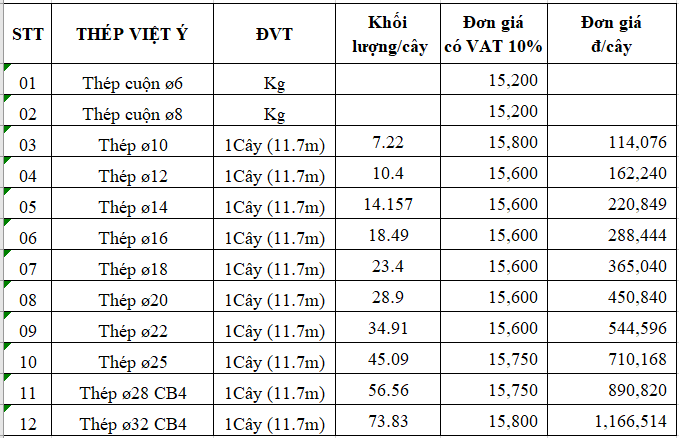 | STT | THÉP VIỆT Ý | ĐVT | Khối lượng/cây | Đơn giá có VAT 10% | Đơn giá đ/cây |
|---|---|---|---|---|---|
| 01 | Thép cuộn ø6 | Kg | | 15,200 | |
| 02 | Thép cuộn ø8 | Kg | | 15,200 | |
| 03 | Thép ø10 | 1Cây (11.7m) | 7.22 | 15,800 | 114,076 |
| 04 | Thép ø12 | 1Cây (11.7m) | 10.4 | 15,600 | 162,240 |
| 05 | Thép ø14 | 1Cây (11.7m) | 14.157 | 15,600 | 220,849 |
| 06 | Thép ø16 | 1Cây (11.7m) | 18.49 | 15,600 | 288,444 |
| 07 | Thép ø18 | 1Cây (11.7m) | 23.4 | 15,600 | 365,040 |
| 08 | Thép ø20 | 1Cây (11.7m) | 28.9 | 15,600 | 450,840 |
| 09 | Thép ø22 | 1Cây (11.7m) | 34.91 | 15,600 | 544,596 |
| 10 | Thép ø25 | 1Cây (11.7m) | 45.09 | 15,750 | 710,168 |
| 11 | Thép ø28 CB4 | 1Cây (11.7m) | 56.56 | 15,750 | 890,820 |
| 12 | Thép ø32 CB4 | 1Cây (11.7m) | 73.83 | 15,800 | 1,166,514 |